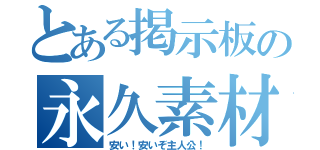 とある掲示板の
永久素材
安い！安いぞ主人公！